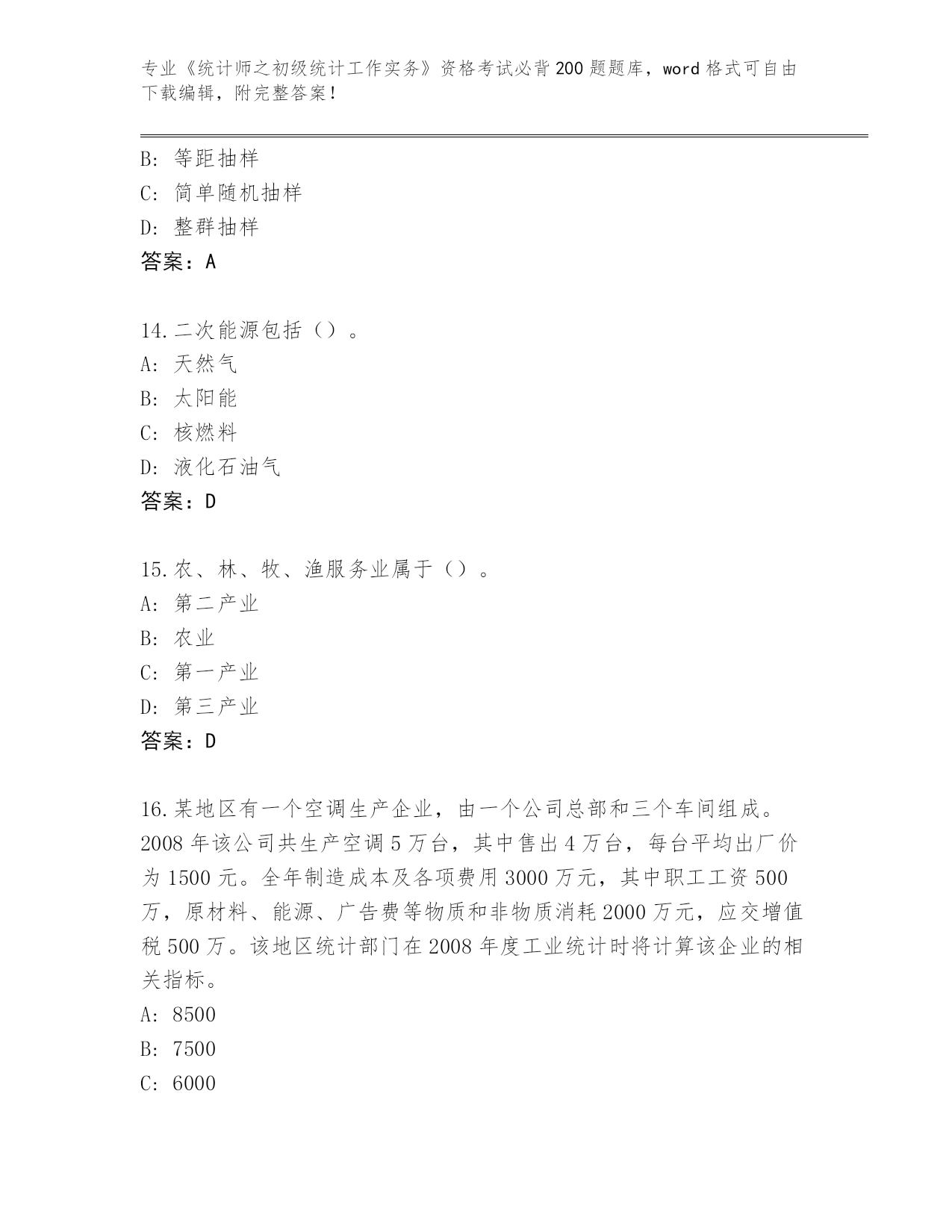 专业《统计师之初级统计工作实务》资格考试必背200题题库，word格式可自由下载编辑，附完整答案！

B: 等距抽样
C: 简单随机抽样
D: 整群抽样
答案：A

14.二次能源包括（）。
A: 天然气
B: 太阳能
C: 核燃料
D: 液化石油气
答案：D

15.农、林、牧、渔服务业属于（）。
A: 第二产业
B: 农业
C: 第一产业
D: 第三产业
答案：D

16.某地区有一个空调生产企业，由一个公司总部和三个车间组成。2008年该公司共生产空调5万台，其中售出4万台，每台平均出厂价为1500元。全年制造成本及各项费用3000万元，其中职工工资500万，原材料、能源、广告费等物质和非物质消耗2000万元，应交增值税500万。该地区统计部门在2008年度工业统计时将计算该企业的相关指标。
A: 8500
B: 7500
C: 6000